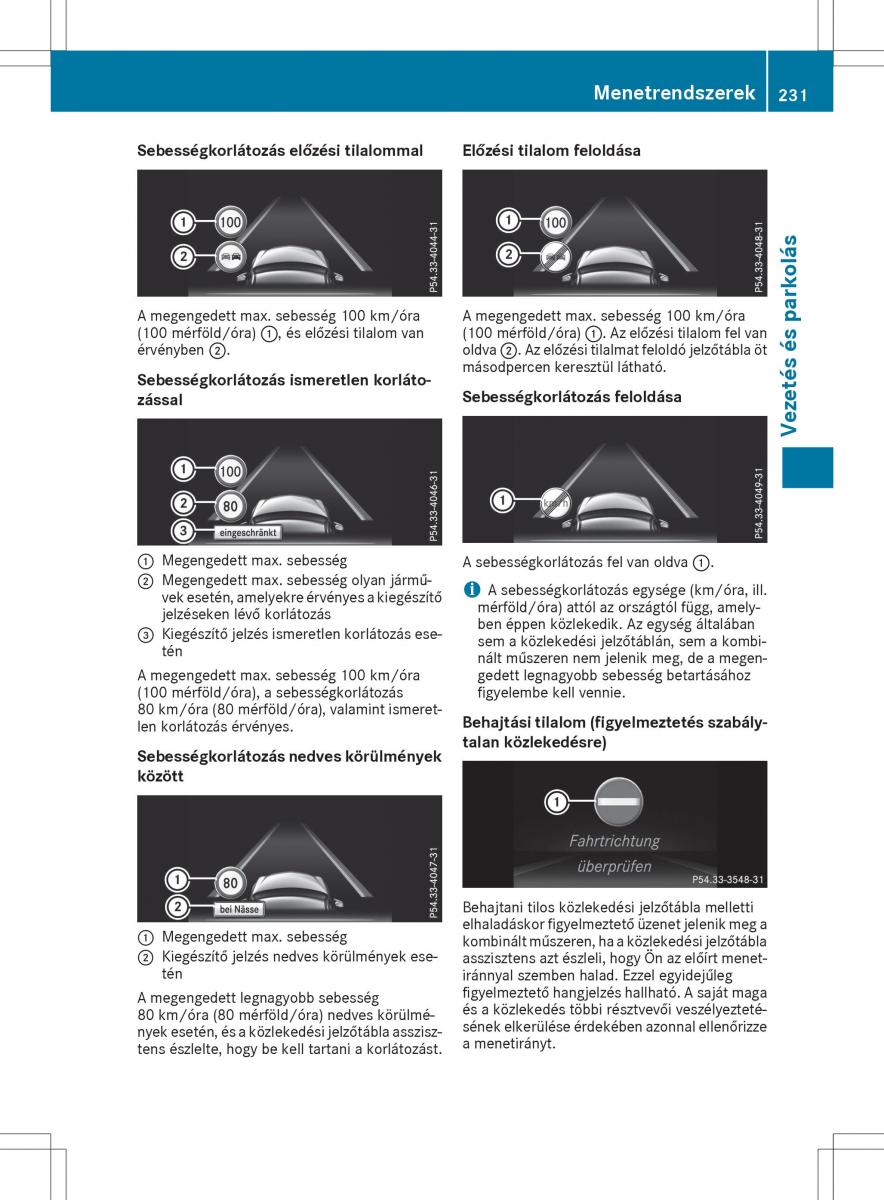 Menetrendszerek 231

Vezetés és parkolás

Sebességkorlátozás előzési tilalommal

1 100
2

P54.33-4044-31

A megengedett max. sebesség 100 km/óra (100 mérföld/óra) ①, és előzési tilalom van érvényben ②.

Sebességkorlátozás ismeretlen korlátozással

1 100
2 80
3 eingeschränkt

P54.33-4046-31

① Megengedett max. sebesség
② Megengedett max. sebesség olyan járművek esetén, amelyekre érvényes a kiegészítő jelzéseken lévő korlátozás
③ Kiegészítő jelzés ismeretlen korlátozás esetén

A megengedett max. sebesség 100 km/óra (100 mérföld/óra), a sebességkorlátozás 80 km/óra (80 mérföld/óra), valamint ismeretlen korlátozás érvényes.

Sebességkorlátozás nedves körülmények között

1 80
2 bei Nässe

P54.33-4047-31

① Megengedett max. sebesség
② Kiegészítő jelzés nedves körülmények esetén

A megengedett legnagyobb sebesség 80 km/óra (80 mérföld/óra) nedves körülmények esetén, és a közlekedési jelzőtábla asszisztens észlelte, hogy be kell tartani a korlátozást.

Előzési tilalom feloldása

1 100
2

P54.33-4048-31

A megengedett max. sebesség 100 km/óra (100 mérföld/óra) ①. Az előzési tilalom fel van oldva ②. Az előzési tilalmat feloldó jelzőtábla öt másodpercen keresztül látható.

Sebességkorlátozás feloldása

1 km/h

P54.33-4049-31

A sebességkorlátozás fel van oldva ①.

i A sebességkorlátozás egysége (km/óra, ill. mérföld/óra) attól az országtól függ, amelyben éppen közlekedik. Az egység általában sem a közlekedési jelzőtáblán, sem a kombinált műszeren nem jelenik meg, de a megengedett legnagyobb sebesség betartásához figyelembe kell vennie.

Behajtási tilalom (figyelmeztetés szabálytalan közlekedésre)

1
Fahrtrichtung überprüfen

P54.33-3548-31

Behajtani tilos közlekedési jelzőtábla melletti elhaladáskor figyelmeztető üzenet jelenik meg a kombinált műszeren, ha a közlekedési jelzőtábla asszisztens azt észleli, hogy Ön az előírt menetiránnyal szemben halad. Ezzel egyidejűleg figyelmeztető hangjelzés hallható. A saját maga és a közlekedés többi résztvevői veszélyeztetésének elkerülése érdekében azonnal ellenőrizze a menetirányt.